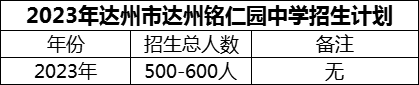 2023年达州市达州铭仁园中学招生计划

| 年份 | 招生总人数 | 备注 |
|---|---|---|
| 2023年 | 500-600人 | 无 |